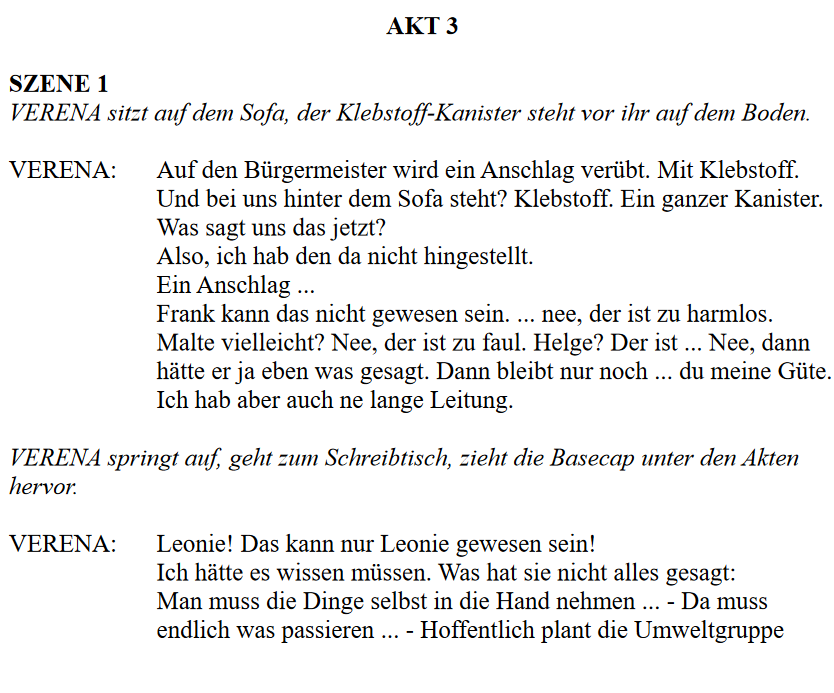 AKT 3

SZENE 1
VERENA sitzt auf dem Sofa, der Klebstoff-Kanister steht vor ihr auf dem Boden.

VERENA: Auf den Bürgermeister wird ein Anschlag verübt. Mit Klebstoff. Und bei uns hinter dem Sofa steht? Klebstoff. Ein ganzer Kanister. Was sagt uns das jetzt?
Also, ich hab den da nicht hingestellt.
Ein Anschlag ...
Frank kann das nicht gewesen sein. ... nee, der ist zu harmlos. Malte vielleicht? Nee, der ist zu faul. Helge? Der ist ... Nee, dann hätte er ja eben was gesagt. Dann bleibt nur noch ... du meine Güte. Ich hab aber auch ne lange Leitung.

VERENA springt auf, geht zum Schreibtisch, zieht die Basecap unter den Akten hervor.

VERENA: Leonie! Das kann nur Leonie gewesen sein!
Ich hätte es wissen müssen. Was hat sie nicht alles gesagt:
Man muss die Dinge selbst in die Hand nehmen ... - Da muss endlich was passieren ... - Hoffentlich plant die Umweltgruppe